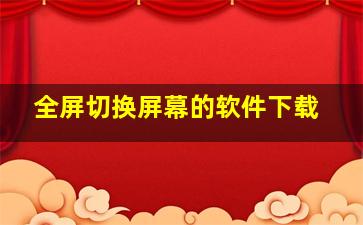 全屏切换屏幕的软件下载